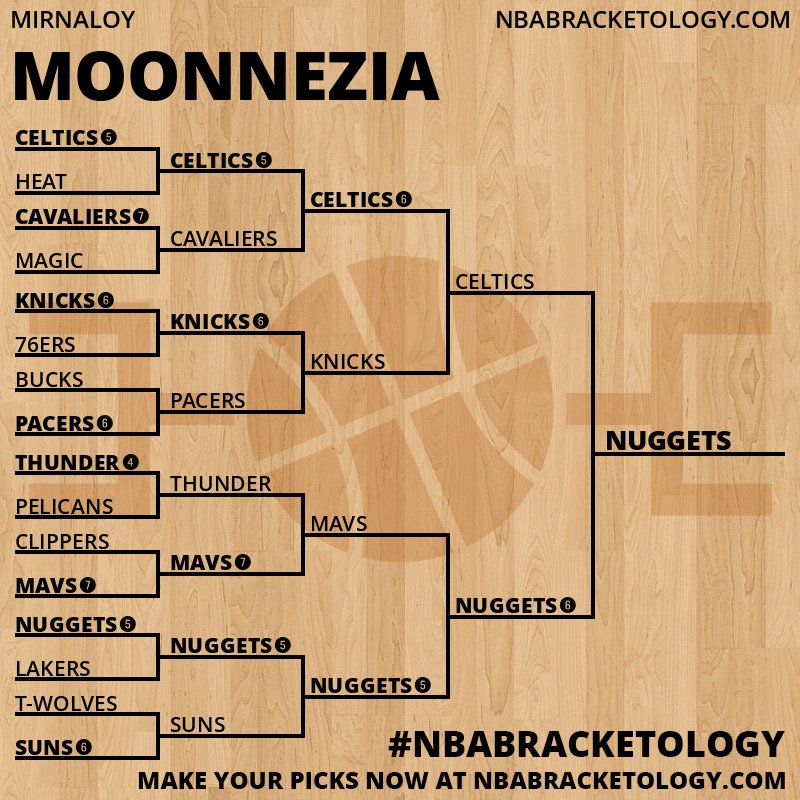 MIRNALOY

NBABRACKETOLOGY.COM

MOONNEZIA

CELTICS 5
HEAT
CAVALIERS 7
MAGIC
KNICKS 6
76ERS
BUCKS
PACERS 6
THUNDER 4
PELICANS
CLIPPERS
MAVS 7
NUGGETS 5
LAKERS
T-WOLVES
SUNS 6

CELTICS 5
CAVALIERS
KNICKS 6
PACERS
THUNDER
MAVS 7
NUGGETS 5
SUNS

CELTICS 6
KNICKS
MAVS
NUGGETS 5

CELTICS
NUGGETS 6

NUGGETS

#NBABRACKETOLOGY
MAKE YOUR PICKS NOW AT NBABRACKETOLOGY.COM